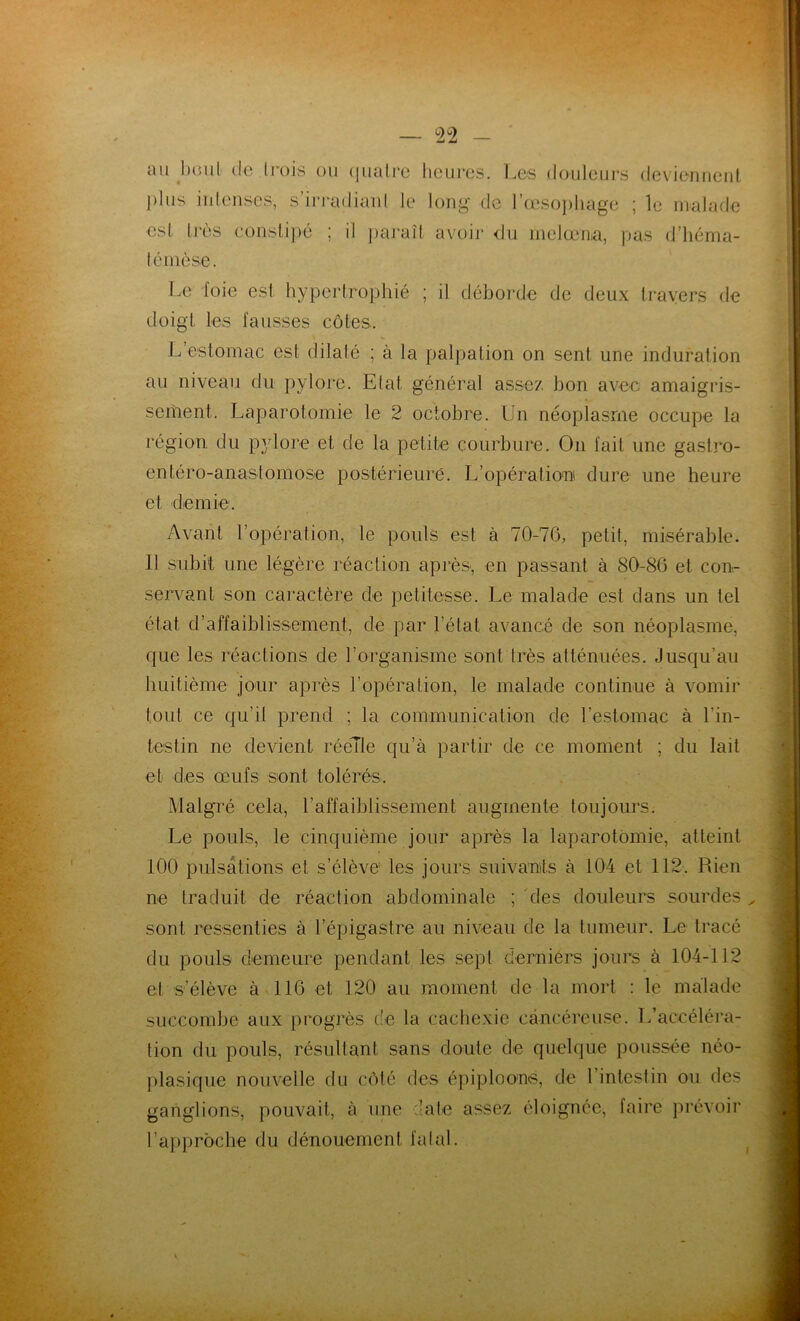 — 22 —

au bout de trois ou quatre heures. Les douleurs deviennent plus intenses, s'irradiant le long de l'œsophage ; le malade est très constipé ; il paraît avoir du melœna, pas d'hématémèse.

Le foie est hypertrophié ; il déborde de deux travers de doigt les fausses côtes.

L'estomac est dilaté ; à la palpation on sent une induration au niveau du pylore. Etat général assez bon avec amaigrissement. Laparotomie le 2 octobre. Un néoplasme occupe la région du pylore et de la petite courbure. On fait une gastro-entéro-anastomose postérieure. L'opération dure une heure et demie.

Avant l'opération, le pouls est à 70-76, petit, misérable. Il subit une légère réaction après, en passant à 80-86 et conservant son caractère de petitesse. Le malade est dans un tel état d'affaiblissement, de par l'état avancé de son néoplasme, que les réactions de l'organisme sont très atténuées. Jusqu'au huitième jour après l'opération, le malade continue à vomir tout ce qu'il prend ; la communication de l'estomac à l'intestin ne devient réelle qu'à partir de ce moment ; du lait et des œufs sont tolérés.

Malgré cela, l'affaiblissement augmente toujours.

Le pouls, le cinquième jour après la laparotomie, atteint 100 pulsations et s'élève les jours suivants à 104 et 112. Rien ne traduit de réaction abdominale ; des douleurs sourdes sont ressenties à l'épigastre au niveau de la tumeur. Le tracé du pouls demeure pendant les sept derniers jours à 104-112 et s'élève à 116 et 120 au moment de la mort : le malade succombe aux progrès de la cachexie cancéreuse. L'accélération du pouls, résultant sans doute de quelque poussée néoplasique nouvelle du côté des épiploons, de l'intestin ou des ganglions, pouvait, à une date assez éloignée, faire prévoir l'approche du dénouement fatal.